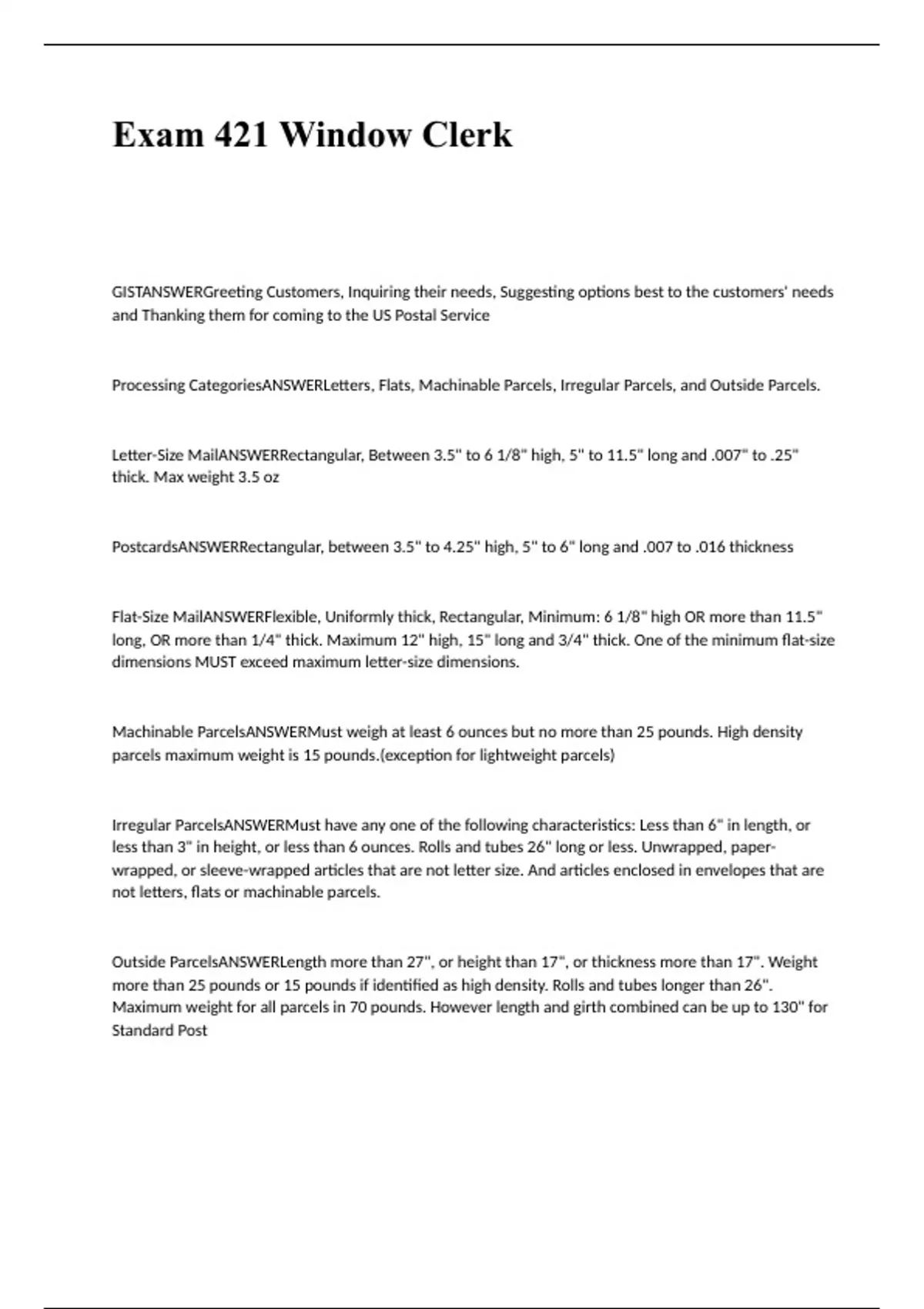 Exam 421 Window Clerk

GISTANSWERGreeting Customers, Inquiring their needs, Suggesting options best to the customers' needs and Thanking them for coming to the US Postal Service

Processing CategoriesANSWERLetters, Flats, Machinable Parcels, Irregular Parcels, and Outside Parcels.

Letter-Size MailANSWERRectangular, Between 3.5" to 6 1/8" high, 5" to 11.5" long and .007" to .25" thick. Max weight 3.5 oz

PostcardsANSWERRectangular, between 3.5" to 4.25" high, 5" to 6" long and .007 to .016 thickness

Flat-Size MailANSWERFlexible, Uniformly thick, Rectangular, Minimum: 6 1/8" high OR more than 11.5" long, OR more than 1/4" thick. Maximum 12" high, 15" long and 3/4" thick. One of the minimum flat-size dimensions MUST exceed maximum letter-size dimensions.

Machinable ParcelsANSWERMust weigh at least 6 ounces but no more than 25 pounds. High density parcels maximum weight is 15 pounds.(exception for lightweight parcels)

Irregular ParcelsANSWERMust have any one of the following characteristics: Less than 6" in length, or less than 3" in height, or less than 6 ounces. Rolls and tubes 26" long or less. Unwrapped, paper-wrapped, or sleeve-wrapped articles that are not letter size. And articles enclosed in envelopes that are not letters, flats or machinable parcels.

Outside ParcelsANSWERLength more than 27", or height than 17", or thickness more than 17". Weight more than 25 pounds or 15 pounds if identified as high density. Rolls and tubes longer than 26". Maximum weight for all parcels in 70 pounds. However length and girth combined can be up to 130" for Standard Post